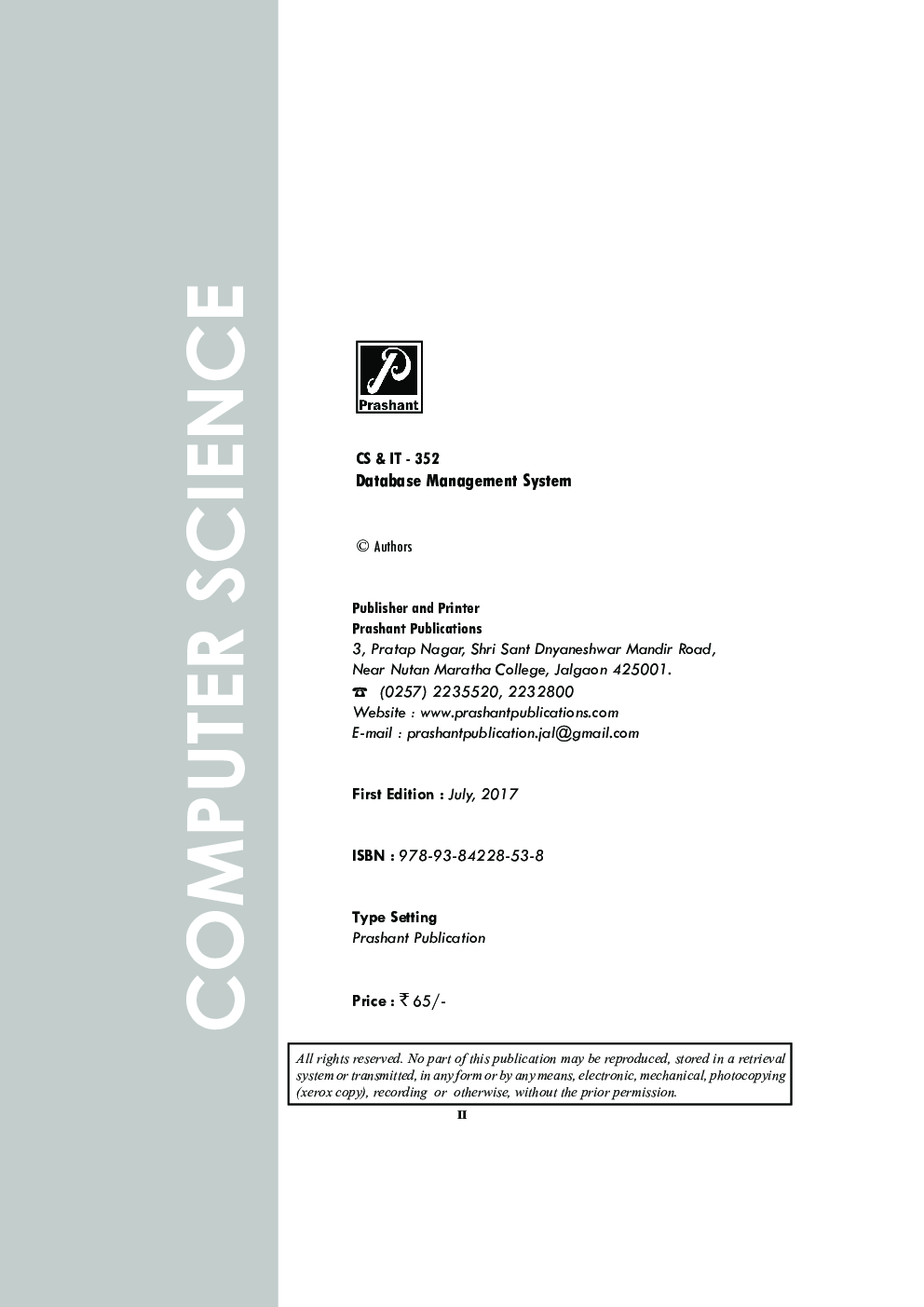 COMPUTER SCIENCE

Prashant

CS & IT - 352
Database Management System

© Authors

Publisher and Printer
Prashant Publications
3, Pratap Nagar, Shri Sant Dnyaneshwar Mandir Road,
Near Nutan Maratha College, Jalgaon 425001.
☎ (0257) 2235520, 2232800
Website : www.prashantpublications.com
E-mail : prashantpublication.jal@gmail.com

First Edition : July, 2017

ISBN : 978-93-84228-53-8

Type Setting
Prashant Publication

Price : ₹ 65/-

All rights reserved. No part of this publication may be reproduced, stored in a retrieval system or transmitted, in any form or by any means, electronic, mechanical, photocopying (xerox copy), recording or otherwise, without the prior permission.

II